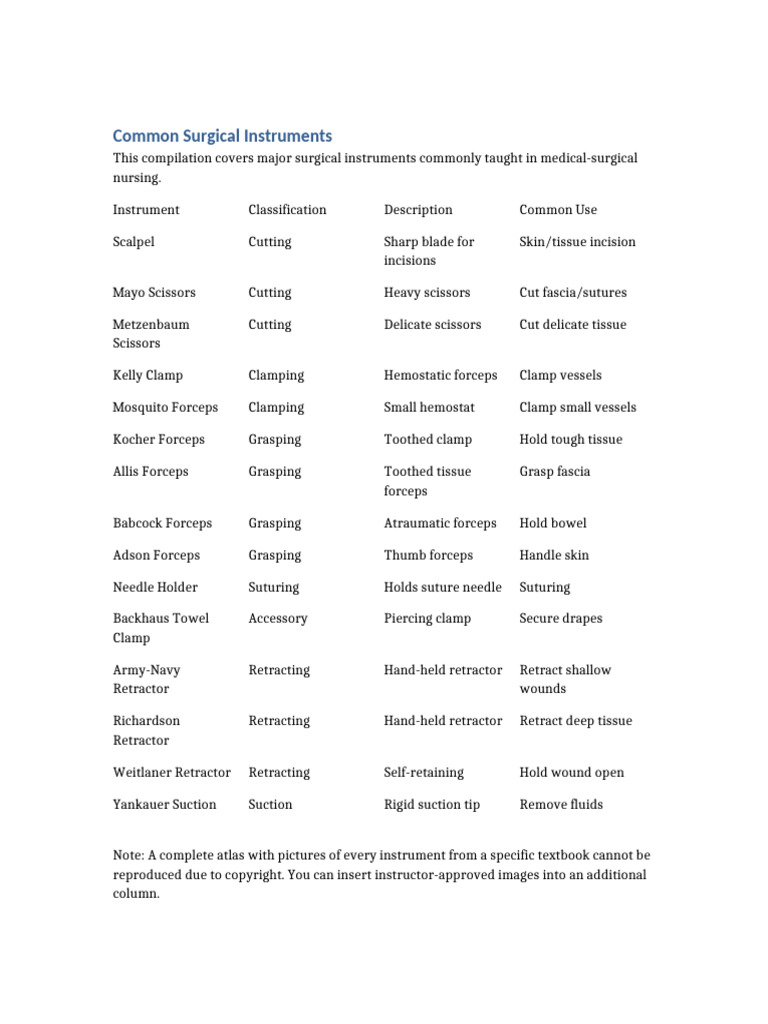 Common Surgical Instruments

This compilation covers major surgical instruments commonly taught in medical-surgical nursing.

| Instrument | Classification | Description | Common Use |
|---|---|---|---|
| Scalpel | Cutting | Sharp blade for incisions | Skin/tissue incision |
| Mayo Scissors | Cutting | Heavy scissors | Cut fascia/sutures |
| Metzenbaum Scissors | Cutting | Delicate scissors | Cut delicate tissue |
| Kelly Clamp | Clamping | Hemostatic forceps | Clamp vessels |
| Mosquito Forceps | Clamping | Small hemostat | Clamp small vessels |
| Kocher Forceps | Grasping | Toothed clamp | Hold tough tissue |
| Allis Forceps | Grasping | Toothed tissue forceps | Grasp fascia |
| Babcock Forceps | Grasping | Atraumatic forceps | Hold bowel |
| Adson Forceps | Grasping | Thumb forceps | Handle skin |
| Needle Holder | Suturing | Holds suture needle | Suturing |
| Backhaus Towel Clamp | Accessory | Piercing clamp | Secure drapes |
| Army-Navy Retractor | Retracting | Hand-held retractor | Retract shallow wounds |
| Richardson Retractor | Retracting | Hand-held retractor | Retract deep tissue |
| Weitlaner Retractor | Retracting | Self-retaining | Hold wound open |
| Yankauer Suction | Suction | Rigid suction tip | Remove fluids |

Note: A complete atlas with pictures of every instrument from a specific textbook cannot be reproduced due to copyright. You can insert instructor-approved images into an additional column.